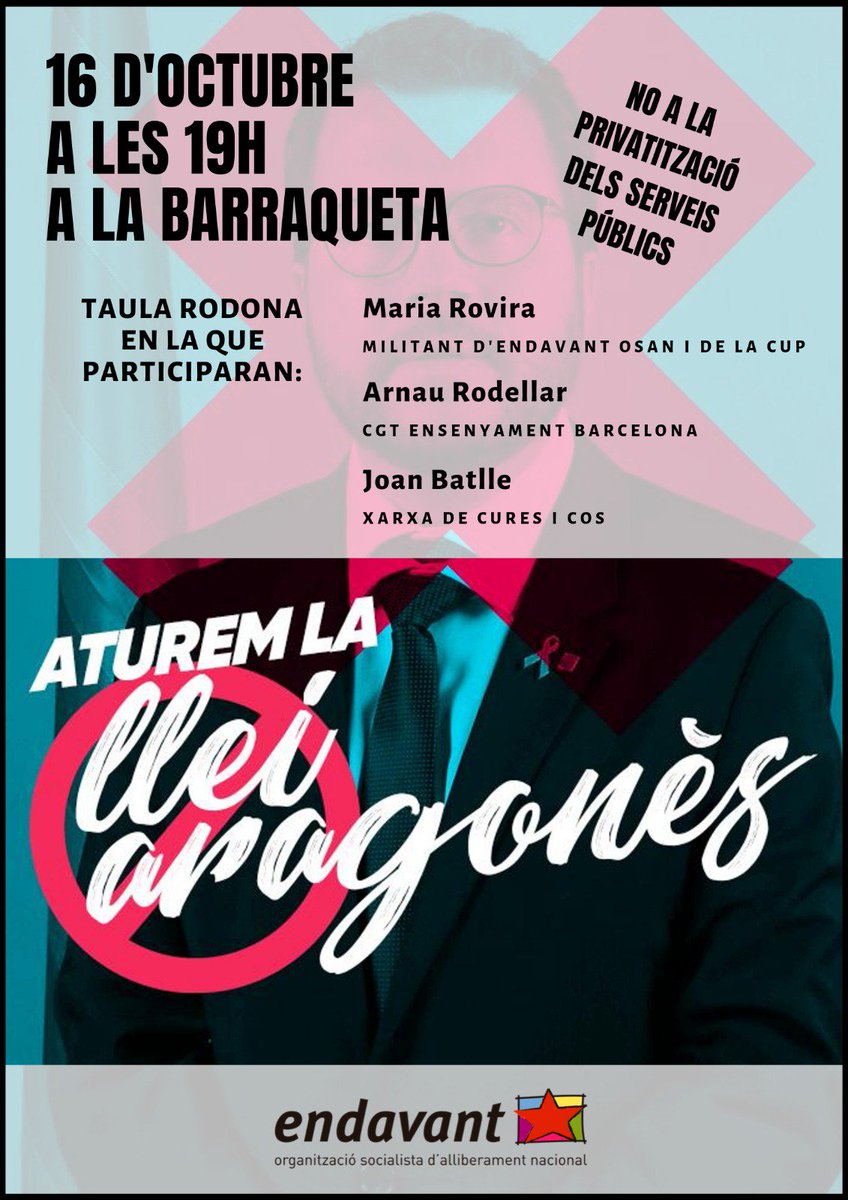 16 D'OCTUBRE
A LES 19H
A LA BARRAQUETA

NO A LA
PRIVATITZACIÓ
DELS SERVEIS
PÚBLICS

TAULA RODONA
EN LA QUE
PARTICIPARAN:

Maria Rovira
MILITANT D'ENDAVANT OSAN I DE LA CUP

Arnau Rodellar
CGT ENSENYAMENT BARCELONA

Joan Batlle
XARXA DE CURES I COS

ATUREM LA
llei
aragonès

endavant
organització socialista d'alliberament nacional